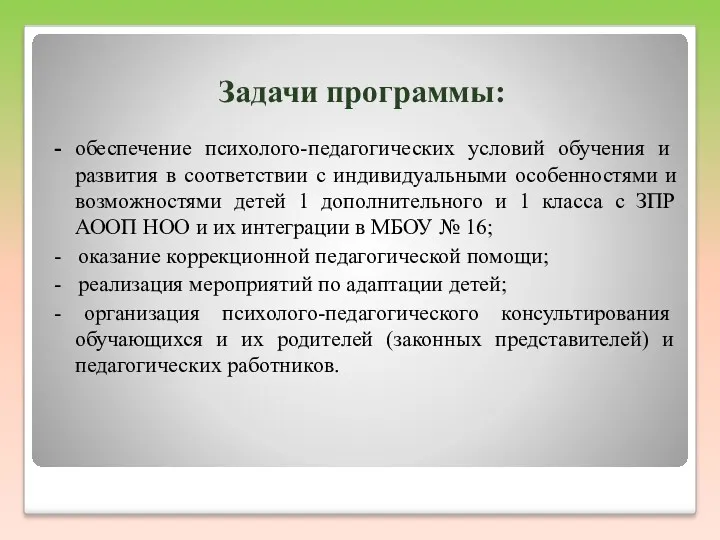 Задачи программы:

- обеспечение психолого-педагогических условий обучения и развития в соответствии с индивидуальными особенностями и возможностями детей 1 дополнительного и 1 класса с ЗПР АООП НОО и их интеграции в МБОУ № 16;

- оказание коррекционной педагогической помощи;

- реализация мероприятий по адаптации детей;

- организация психолого-педагогического консультирования обучающихся и их родителей (законных представителей) и педагогических работников.